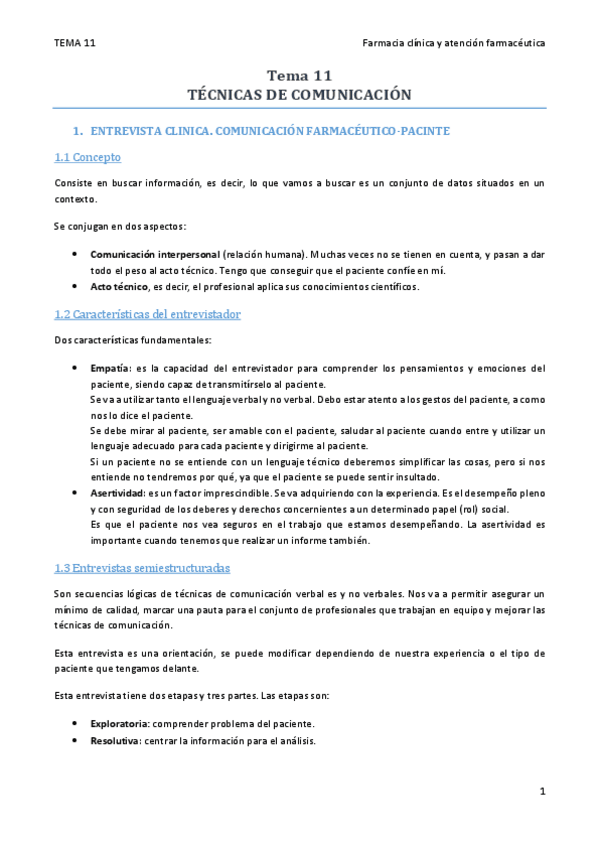 TEMA 11

Farmacia clínica y atención farmacéutica

Tema 11
TÉCNICAS DE COMUNICACIÓN

1. ENTREVISTA CLINICA. COMUNICACIÓN FARMACÉUTICO-PACINTE

1.1 Concepto

Consiste en buscar información, es decir, lo que vamos a buscar es un conjunto de datos situados en un contexto.

Se conjugan en dos aspectos:

• Comunicación interpersonal (relación humana). Muchas veces no se tienen en cuenta, y pasan a dar todo el peso al acto técnico. Tengo que conseguir que el paciente confíe en mí.
• Acto técnico, es decir, el profesional aplica sus conocimientos científicos.

1.2 Características del entrevistador

Dos características fundamentales:

• Empatía: es la capacidad del entrevistador para comprender los pensamientos y emociones del paciente, siendo capaz de transmitírselo al paciente.
Se va a utilizar tanto el lenguaje verbal y no verbal. Debo estar atento a los gestos del paciente, a como nos lo dice el paciente.
Se debe mirar al paciente, ser amable con el paciente, saludar al paciente cuando entre y utilizar un lenguaje adecuado para cada paciente y dirigirme al paciente.
Si un paciente no se entiende con un lenguaje técnico deberemos simplificar las cosas, pero si nos entiende no tendremos por qué, ya que el paciente se puede sentir insultado.
• Asertividad: es un factor imprescindible. Se va adquiriendo con la experiencia. Es el desempeño pleno y con seguridad de los deberes y derechos concernientes a un determinado papel (rol) social.
Es que el paciente nos vea seguros en el trabajo que estamos desempeñando. La asertividad es importante cuando tenemos que realizar un informe también.

1.3 Entrevistas semiestructuradas

Son secuencias lógicas de técnicas de comunicación verbal es y no verbales. Nos va a permitir asegurar un mínimo de calidad, marcar una pauta para el conjunto de profesionales que trabajan en equipo y mejorar las técnicas de comunicación.

Esta entrevista es una orientación, se puede modificar dependiendo de nuestra experiencia o el tipo de paciente que tengamos delante.

Esta entrevista tiene dos etapas y tres partes. Las etapas son:

• Exploratoria: comprender problema del paciente.
• Resolutiva: centrar la información para el análisis.

1